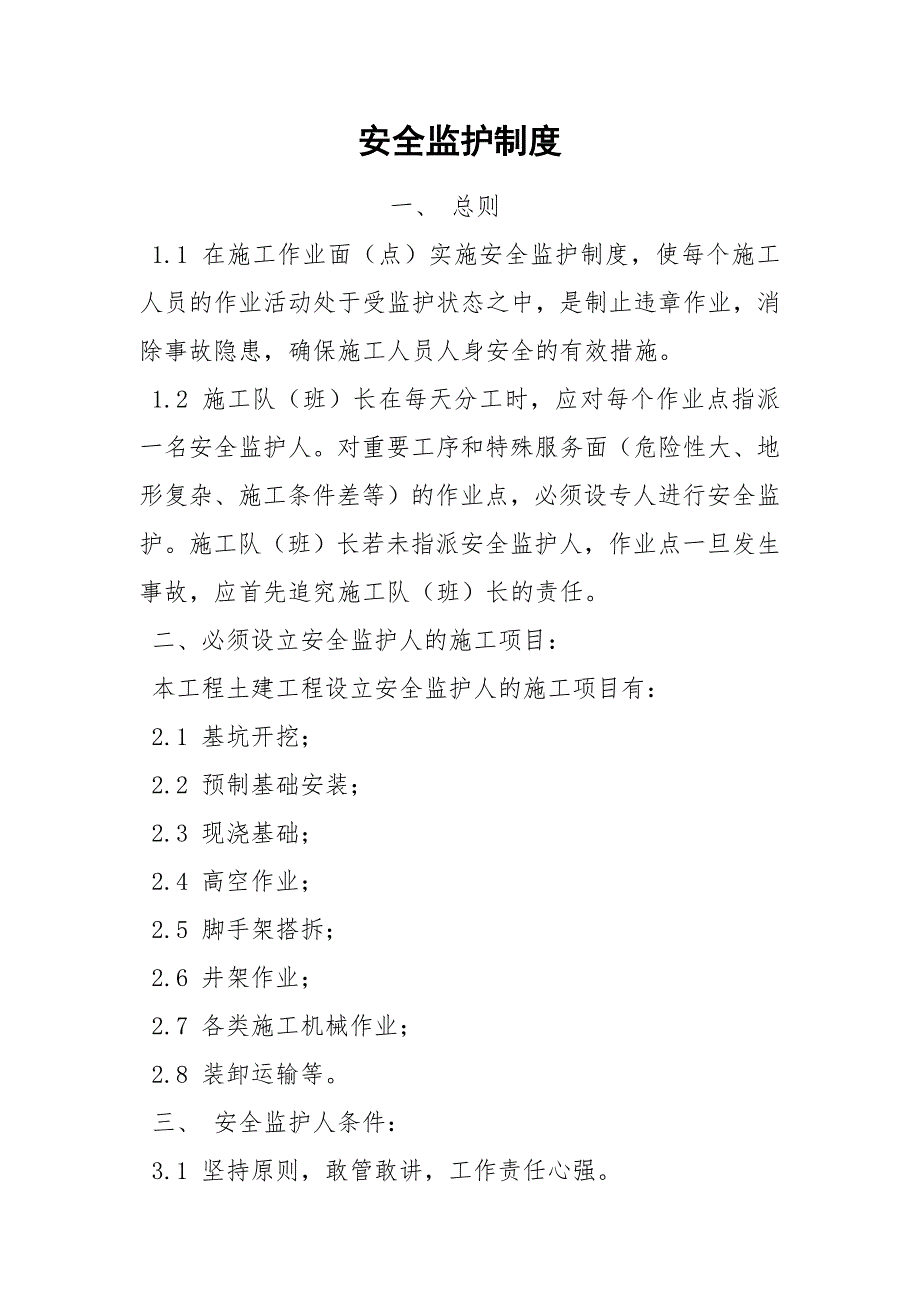 安全监护制度

一、 总则

1.1 在施工作业面（点）实施安全监护制度，使每个施工人员的作业活动处于受监护状态之中，是制止违章作业，消除事故隐患，确保施工人员人身安全的有效措施。

1.2 施工队（班）长在每天分工时，应对每个作业点指派一名安全监护人。对重要工序和特殊服务面（危险性大、地形复杂、施工条件差等）的作业点，必须设专人进行安全监护。施工队（班）长若未指派安全监护人，作业点一旦发生事故，应首先追究施工队（班）长的责任。

二、必须设立安全监护人的施工项目：

本工程土建工程设立安全监护人的施工项目有：

2.1 基坑开挖；

2.2 预制基础安装；

2.3 现浇基础；

2.4 高空作业；

2.5 脚手架搭拆；

2.6 井架作业；

2.7 各类施工机械作业；

2.8 装卸运输等。

三、 安全监护人条件：

3.1 坚持原则，敢管敢讲，工作责任心强。